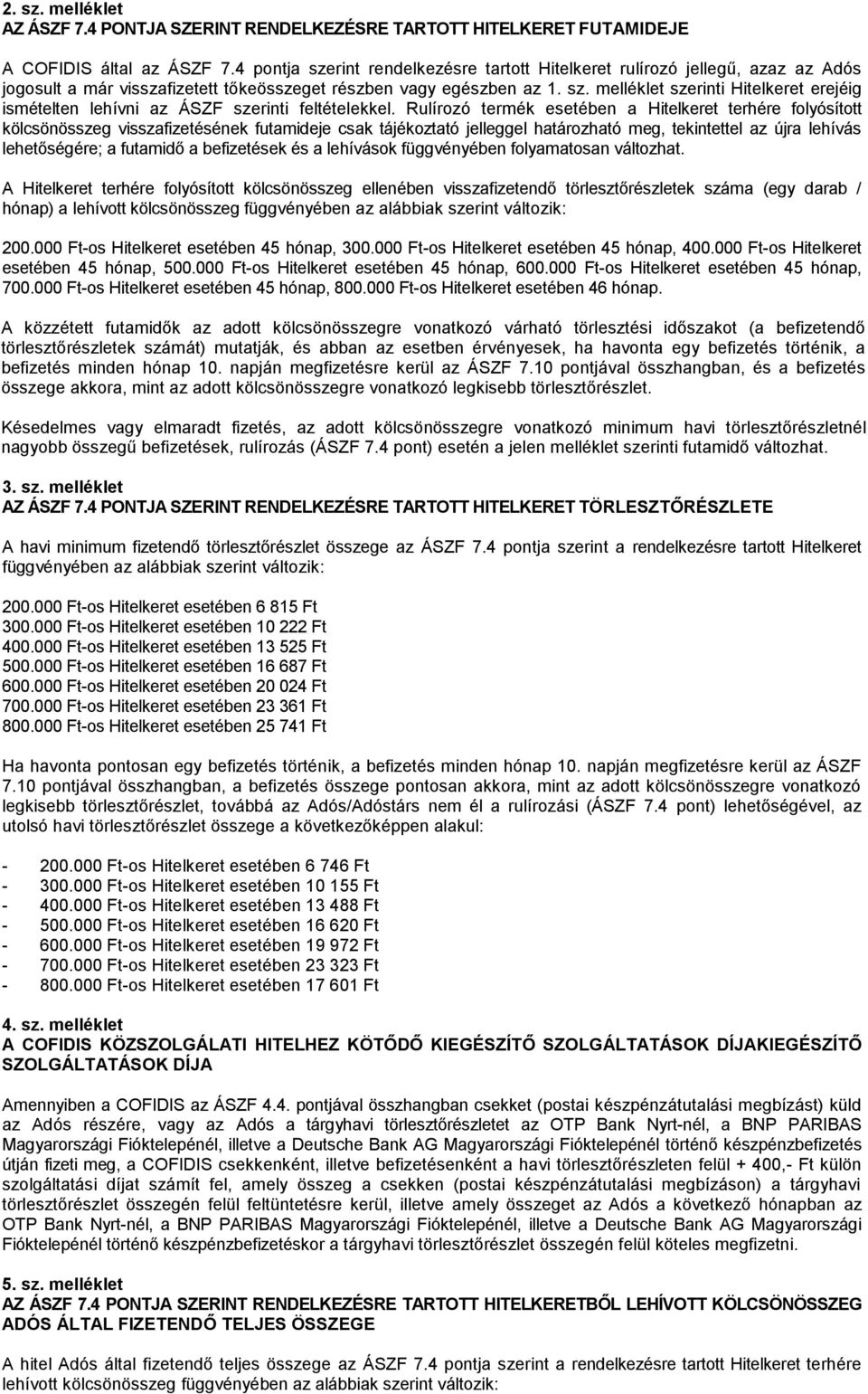 2. sz. melléklet
AZ ÁSZF 7.4 PONTJA SZERINT RENDELKEZÉSRE TARTOTT HITELKERET FUTAMIDEJE

A COFIDIS által az ÁSZF 7.4 pontja szerint rendelkezésre tartott Hitelkeret rulírozó jellegű, azaz az Adós jogosult a már visszafizetett tőkeösszeget részben vagy egészben az 1. sz. melléklet szerinti Hitelkeret erejéig ismételten lehívni az ÁSZF szerinti feltételekkel. Rulírozó termék esetében a Hitelkeret terhére folyósított kölcsönösszeg visszafizetésének futamideje csak tájékoztató jelleggel határozható meg, tekintettel az újra lehívás lehetőségére; a futamidő a befizetések és a lehívások függvényében folyamatosan változhat.

A Hitelkeret terhére folyósított kölcsönösszeg ellenében visszafizetendő törlesztőrészletek száma (egy darab / hónap) a lehívott kölcsönösszeg függvényében az alábbiak szerint változik:

200.000 Ft-os Hitelkeret esetében 45 hónap, 300.000 Ft-os Hitelkeret esetében 45 hónap, 400.000 Ft-os Hitelkeret esetében 45 hónap, 500.000 Ft-os Hitelkeret esetében 45 hónap, 600.000 Ft-os Hitelkeret esetében 45 hónap, 700.000 Ft-os Hitelkeret esetében 45 hónap, 800.000 Ft-os Hitelkeret esetében 46 hónap.

A közzétett futamidők az adott kölcsönösszegre vonatkozó várható törlesztési időszakot (a befizetendő törlesztőrészletek számát) mutatják, és abban az esetben érvényesek, ha havonta egy befizetés történik, a befizetés minden hónap 10. napján megfizetésre kerül az ÁSZF 7.10 pontjával összhangban, és a befizetés összege akkora, mint az adott kölcsönösszegre vonatkozó legkisebb törlesztőrészlet.

Késedelmes vagy elmaradt fizetés, az adott kölcsönösszegre vonatkozó minimum havi törlesztőrészletnél nagyobb összegű befizetések, rulírozás (ÁSZF 7.4 pont) esetén a jelen melléklet szerinti futamidő változhat.

3. sz. melléklet
AZ ÁSZF 7.4 PONTJA SZERINT RENDELKEZÉSRE TARTOTT HITELKERET TÖRLESZTŐRÉSZLETE

A havi minimum fizetendő törlesztőrészlet összege az ÁSZF 7.4 pontja szerint a rendelkezésre tartott Hitelkeret függvényében az alábbiak szerint változik:

200.000 Ft-os Hitelkeret esetében 6 815 Ft
300.000 Ft-os Hitelkeret esetében 10 222 Ft
400.000 Ft-os Hitelkeret esetében 13 525 Ft
500.000 Ft-os Hitelkeret esetében 16 687 Ft
600.000 Ft-os Hitelkeret esetében 20 024 Ft
700.000 Ft-os Hitelkeret esetében 23 361 Ft
800.000 Ft-os Hitelkeret esetében 25 741 Ft

Ha havonta pontosan egy befizetés történik, a befizetés minden hónap 10. napján megfizetésre kerül az ÁSZF 7.10 pontjával összhangban, a befizetés összege pontosan akkora, mint az adott kölcsönösszegre vonatkozó legkisebb törlesztőrészlet, továbbá az Adós/Adóstárs nem él a rulírozási (ÁSZF 7.4 pont) lehetőségével, az utolsó havi törlesztőrészlet összege a következőképpen alakul:

- 200.000 Ft-os Hitelkeret esetében 6 746 Ft
- 300.000 Ft-os Hitelkeret esetében 10 155 Ft
- 400.000 Ft-os Hitelkeret esetében 13 488 Ft
- 500.000 Ft-os Hitelkeret esetében 16 620 Ft
- 600.000 Ft-os Hitelkeret esetében 19 972 Ft
- 700.000 Ft-os Hitelkeret esetében 23 323 Ft
- 800.000 Ft-os Hitelkeret esetében 17 601 Ft

4. sz. melléklet
A COFIDIS KÖZSZOLGÁLATI HITELHEZ KÖTŐDŐ KIEGÉSZÍTŐ SZOLGÁLTATÁSOK DÍJAKIEGÉSZÍTŐ SZOLGÁLTATÁSOK DÍJA

Amennyiben a COFIDIS az ÁSZF 4.4. pontjával összhangban csekket (postai készpénzátutalási megbízást) küld az Adós részére, vagy az Adós a tárgyhavi törlesztőrészletet az OTP Bank Nyrt-nél, a BNP PARIBAS Magyarországi Fióktelepénél, illetve a Deutsche Bank AG Magyarországi Fióktelepénél történő készpénzbefizetés útján fizeti meg, a COFIDIS csekkenként, illetve befizetésenként a havi törlesztőrészleten felül + 400,- Ft külön szolgáltatási díjat számít fel, amely összeg a csekken (postai készpénzátutalási megbízáson) a tárgyhavi törlesztőrészlet összegén felül feltüntetésre kerül, illetve amely összeget az Adós a következő hónapban az OTP Bank Nyrt-nél, a BNP PARIBAS Magyarországi Fióktelepénél, illetve a Deutsche Bank AG Magyarországi Fióktelepénél történő készpénzbefizetéskor a tárgyhavi törlesztőrészlet összegén felül köteles megfizetni.

5. sz. melléklet
AZ ÁSZF 7.4 PONTJA SZERINT RENDELKEZÉSRE TARTOTT HITELKERETBŐL LEHÍVOTT KÖLCSÖNÖSSZEG ADÓS ÁLTAL FIZETENDŐ TELJES ÖSSZEGE

A hitel Adós által fizetendő teljes összege az ÁSZF 7.4 pontja szerint a rendelkezésre tartott Hitelkeret terhére lehívott kölcsönösszeg függvényében az alábbiak szerint változik: